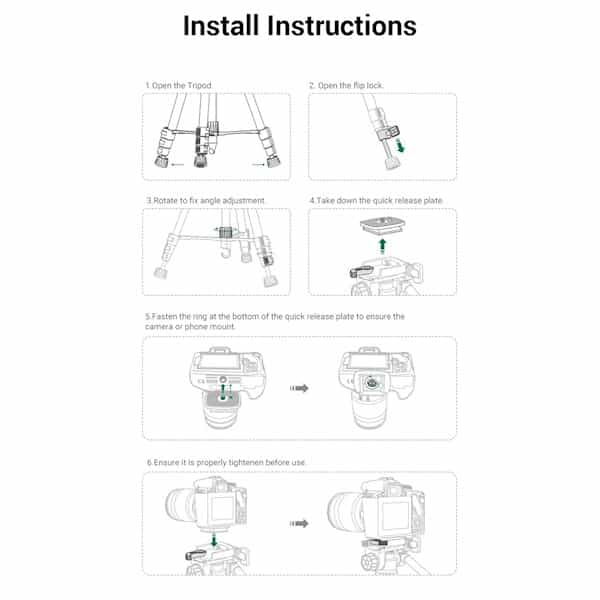 Install Instructions

1.Open the Tripod.

2. Open the flip lock.

3.Rotate to fix angle adjustment.

4.Take down the quick release plate.

5.Fasten the ring at the bottom of the quick release plate to ensure the camera or phone mount.

6.Ensure it is properly tightenen before use.